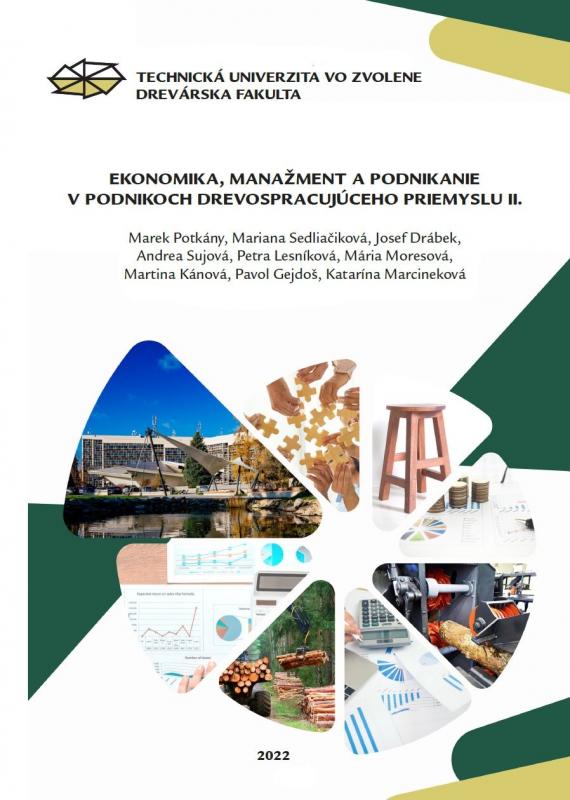 TECHNICKÁ UNIVERZITA VO ZVOLENE
DREVÁRSKA FAKULTA

EKONOMIKA, MANAŽMENT A PODNIKANIE
V PODNIKOCH DREVOSPRACUJÚCEHO PRIEMYSLU II.

Marek Potkány, Mariana Sedliačiková, Josef Drábek, Andrea Sujová, Petra Lesníková, Mária Moresová, Martina Kánová, Pavol Gejdoš, Katarína Marcineková

2022